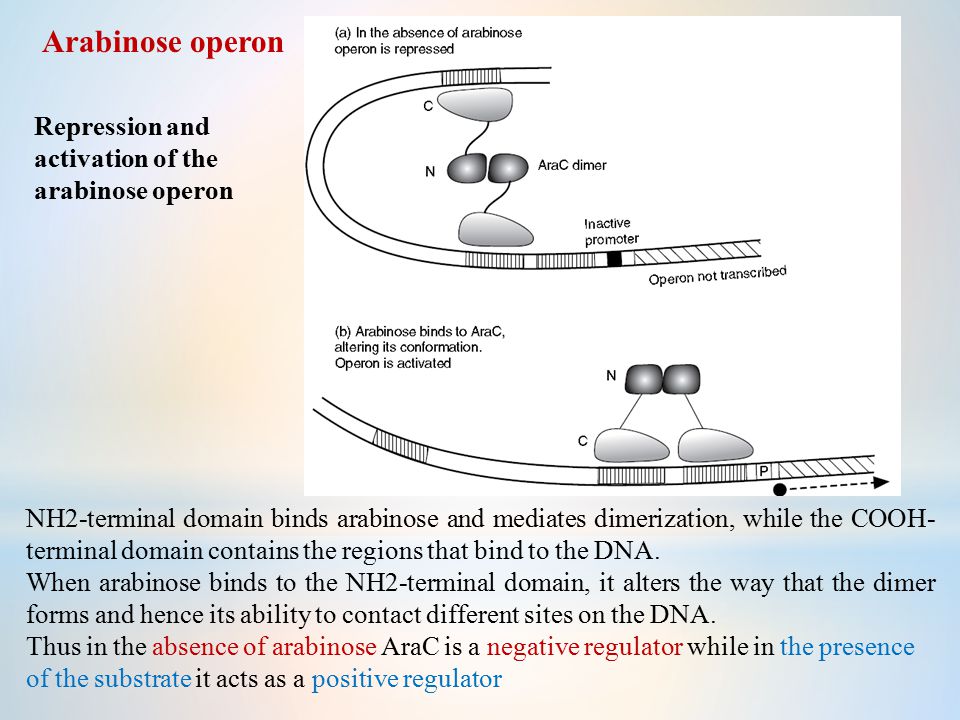 Arabinose operon

Repression and activation of the arabinose operon

(a) In the absence of arabinose operon is repressed

C

N

AraC dimer

Inactive promoter

Operon not transcribed

(b) Arabinose binds to AraC, altering its conformation. Operon is activated

N

C

P

NH2-terminal domain binds arabinose and mediates dimerization, while the COOH-terminal domain contains the regions that bind to the DNA.
When arabinose binds to the NH2-terminal domain, it alters the way that the dimer forms and hence its ability to contact different sites on the DNA.
Thus in the absence of arabinose AraC is a negative regulator while in the presence of the substrate it acts as a positive regulator